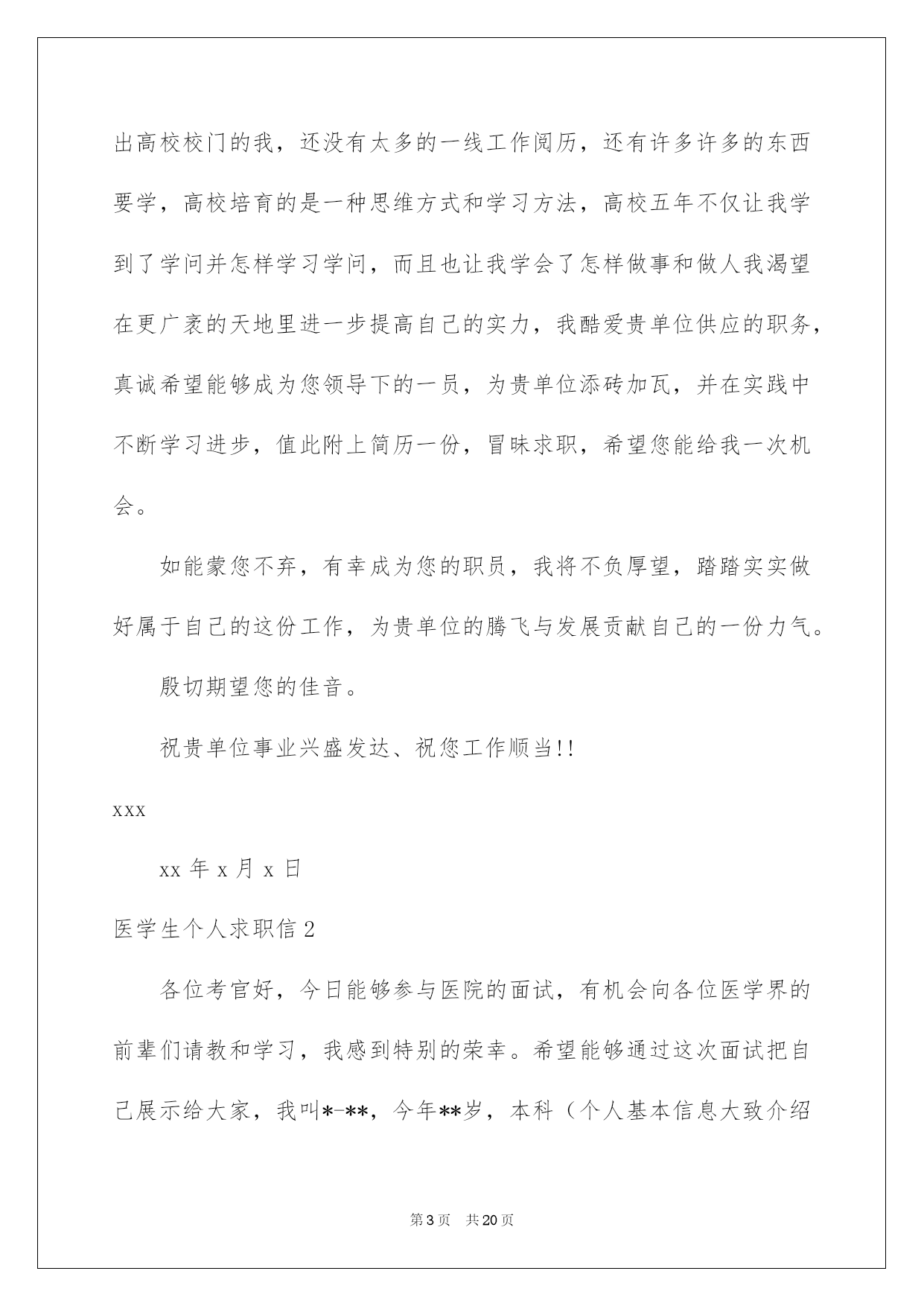 出高校校门的我，还没有太多的一线工作阅历，还有许多许多的东西要学，高校培育的是一种思维方式和学习方法，高校五年不仅让我学到了学问并怎样学习学问，而且也让我学会了怎样做事和做人我渴望在更广袤的天地里进一步提高自己的实力，我酷爱贵单位供应的职务，真诚希望能够成为您领导下的一员，为贵单位添砖加瓦，并在实践中不断学习进步，值此附上简历一份，冒昧求职，希望您能给我一次机会。

如能蒙您不弃，有幸成为您的职员，我将不负厚望，踏踏实实做好属于自己的这份工作，为贵单位的腾飞与发展贡献自己的一份力气。

殷切期望您的佳音。

祝贵单位事业兴盛发达、祝您工作顺当!!

xxx

xx 年 x 月 x 日

医学生个人求职信 2

各位考官好，今日能够参与医院的面试，有机会向各位医学界的前辈们请教和学习，我感到特别的荣幸。希望能够通过这次面试把自己展示给大家，我叫*-**，今年**岁，本科（个人基本信息大致介绍

第 3 页　共 20 页